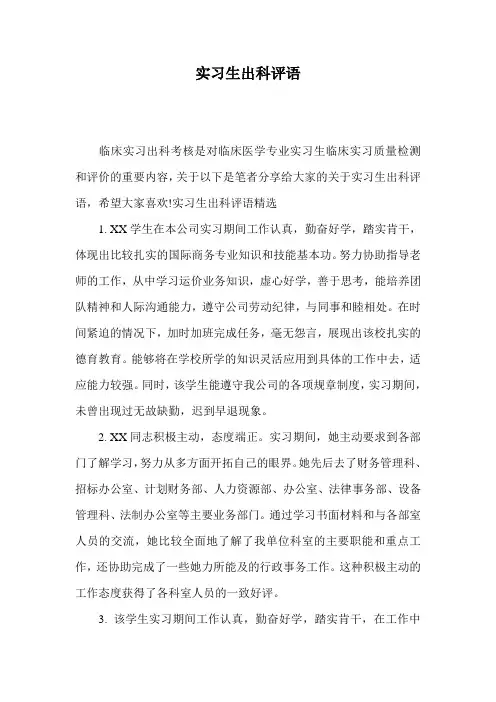 实习生出科评语

临床实习出科考核是对临床医学专业实习生临床实习质量检测和评价的重要内容，关于以下是笔者分享给大家的关于实习生出科评语，希望大家喜欢!实习生出科评语精选

1. XX 学生在本公司实习期间工作认真，勤奋好学，踏实肯干，体现出比较扎实的国际商务专业知识和技能基本功。努力协助指导老师的工作，从中学习运价业务知识，虚心好学，善于思考，能培养团队精神和人际沟通能力，遵守公司劳动纪律，与同事和睦相处。在时间紧迫的情况下，加时加班完成任务，毫无怨言，展现出该校扎实的德育教育。能够将在学校所学的知识灵活应用到具体的工作中去，适应能力较强。同时，该学生能遵守我公司的各项规章制度，实习期间，未曾出现过无故缺勤，迟到早退现象。

2. XX 同志积极主动，态度端正。实习期间，她主动要求到各部门了解学习，努力从多方面开拓自己的眼界。她先后去了财务管理科、招标办公室、计划财务部、人力资源部、办公室、法律事务部、设备管理科、法制办公室等主要业务部门。通过学习书面材料和与各部室人员的交流，她比较全面地了解了我单位科室的主要职能和重点工作，还协助完成了一些她力所能及的行政事务工作。这种积极主动的工作态度获得了各科室人员的一致好评。

3. 该学生实习期间工作认真，勤奋好学，踏实肯干，在工作中